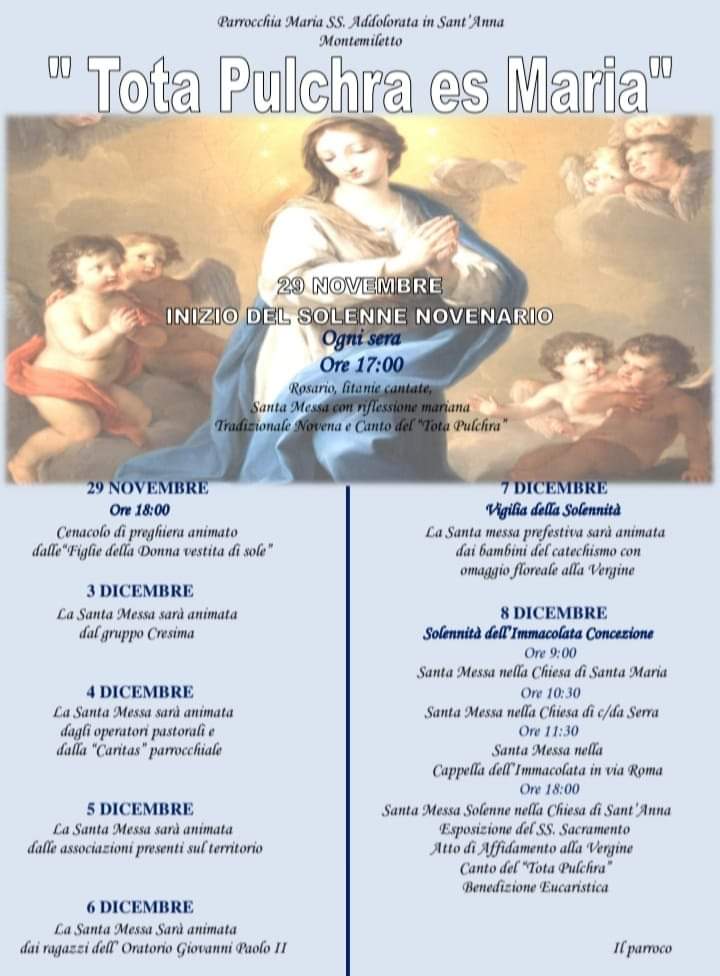 Parrocchia Maria SS. Addolorata in Sant'Anna
Montemiletto

" Tota Pulchra es Maria"

29 NOVEMBRE
INIZIO DEL SOLENNE NOVENARIO
Ogni sera
Ore 17:00
Rosario, litanie cantate,
Santa Messa con riflessione mariana
Tradizionale Novena e Canto del "Tota Pulchra"

29 NOVEMBRE
Ore 18:00
Cenacolo di preghiera animato dalle"Figlie della Donna vestita di sole"

3 DICEMBRE
La Santa Messa sarà animata dal gruppo Cresima

4 DICEMBRE
La Santa Messa sarà animata dagli operatori pastorali e dalla "Caritas" parrocchiale

5 DICEMBRE
La Santa Messa sarà animata dalle associazioni presenti sul territorio

6 DICEMBRE
La Santa Messa Sarà animata dai ragazzi dell' Oratorio Giovanni Paolo II

7 DICEMBRE
Vigilia della Solennità
La Santa messa prefestiva sarà animata dai bambini del catechismo con omaggio floreale alla Vergine

8 DICEMBRE
Solennità dell'Immacolata Concezione
Ore 9:00
Santa Messa nella Chiesa di Santa Maria
Ore 10:30
Santa Messa nella Chiesa di c/da Serra
Ore 11:30
Santa Messa nella
Cappella dell'Immacolata in via Roma
Ore 18:00
Santa Messa Solenne nella Chiesa di Sant'Anna
Esposizione del SS. Sacramento
Atto di Affidamento alla Vergine
Canto del "Tota Pulchra"
Benedizione Eucaristica

Il parroco